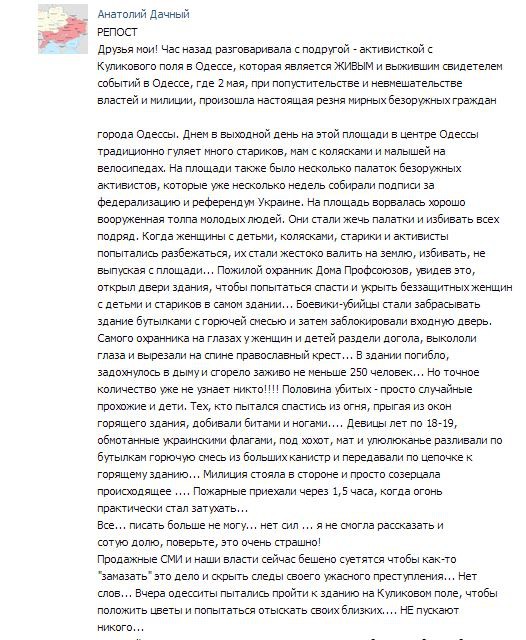 Анатолий Дачный
РЕПОСТ
Друзья мои! Час назад разговаривала с подругой - активисткой с Куликового поля в Одессе, которая является ЖИВЫМ и выжившим свидетелем событий в Одессе, где 2 мая, при попустительстве и невмешательстве властей и милиции, произошла настоящая резня мирных безоружных граждан

города Одессы. Днем в выходной день на этой площади в центре Одессы традиционно гуляет много стариков, мам с колясками и малышей на велосипедах. На площади также было несколько палаток безоружных активистов, которые уже несколько недель собирали подписи за федерализацию и референдум Украине. На площадь ворвалась хорошо вооруженная толпа молодых людей. Они стали жечь палатки и избивать всех подряд. Когда женщины с детьми, колясками, старики и активисты попытались разбежаться, их стали жестоко валить на землю, избивать, не выпуская с площади... Пожилой охранник Дома Профсоюзов, увидев это, открыл двери здания, чтобы попытаться спасти и укрыть беззащитных женщин с детьми и стариков в самом здании... Боевики-убийцы стали забрасывать здание бутылками с горючей смесью и затем заблокировали входную дверь. Самого охранника на глазах у женщин и детей раздели догола, выкололи глаза и вырезали на спине православный крест... В здании погибло, задохнулось в дыму и сгорело заживо не меньше 250 человек... Но точное количество уже не узнает никто!!!! Половина убитых - просто случайные прохожие и дети. Тех, кто пытался спастись из огня, прыгая из окон горящего здания, добивали битами и ногами.... Девицы лет по 18-19, обмотанные украинскими флагами, под хохот, мат и улюлюканье разливали по бутылкам горючую смесь из больших канистр и передавали по цепочке к горящему зданию... Милиция стояла в стороне и просто созерцала происходящее .... Пожарные приехали через 1,5 часа, когда огонь практически стал затухать...
Все... писать больше не могу... нет сил ... я не смогла рассказать и сотую долю, поверьте, это очень страшно!
Продажные СМИ и наши власти сейчас бешено суетятся чтобы как-то "замазать" это дело и скрыть следы своего ужасного преступления... Нет слов... Вчера одесситы пытались пройти к зданию на Куликовом поле, чтобы положить цветы и попытаться отыскать своих близких.... НЕ пускают никого...